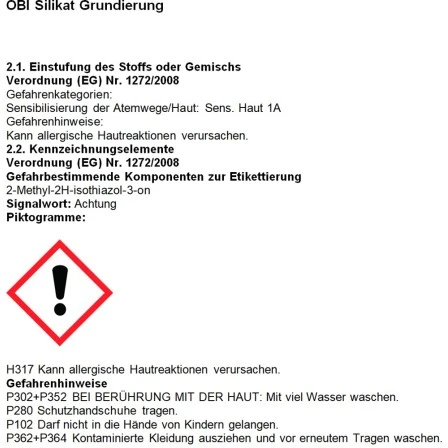 OBI Silikat Grundierung

2.1. Einstufung des Stoffs oder Gemischs
Verordnung (EG) Nr. 1272/2008
Gefahrenkategorien:
Sensibilisierung der Atemwege/Haut: Sens. Haut 1A
Gefahrenhinweise:
Kann allergische Hautreaktionen verursachen.
2.2. Kennzeichnungselemente
Verordnung (EG) Nr. 1272/2008
Gefahrbestimmende Komponenten zur Etikettierung
2-Methyl-2H-isothiazol-3-on
Signalwort: Achtung
Piktogramme:

H317 Kann allergische Hautreaktionen verursachen.
Gefahrenhinweise
P302+P352 BEI BERÜHRUNG MIT DER HAUT: Mit viel Wasser waschen.
P280 Schutzhandschuhe tragen.
P102 Darf nicht in die Hände von Kindern gelangen.
P362+P364 Kontaminierte Kleidung ausziehen und vor erneutem Tragen waschen.